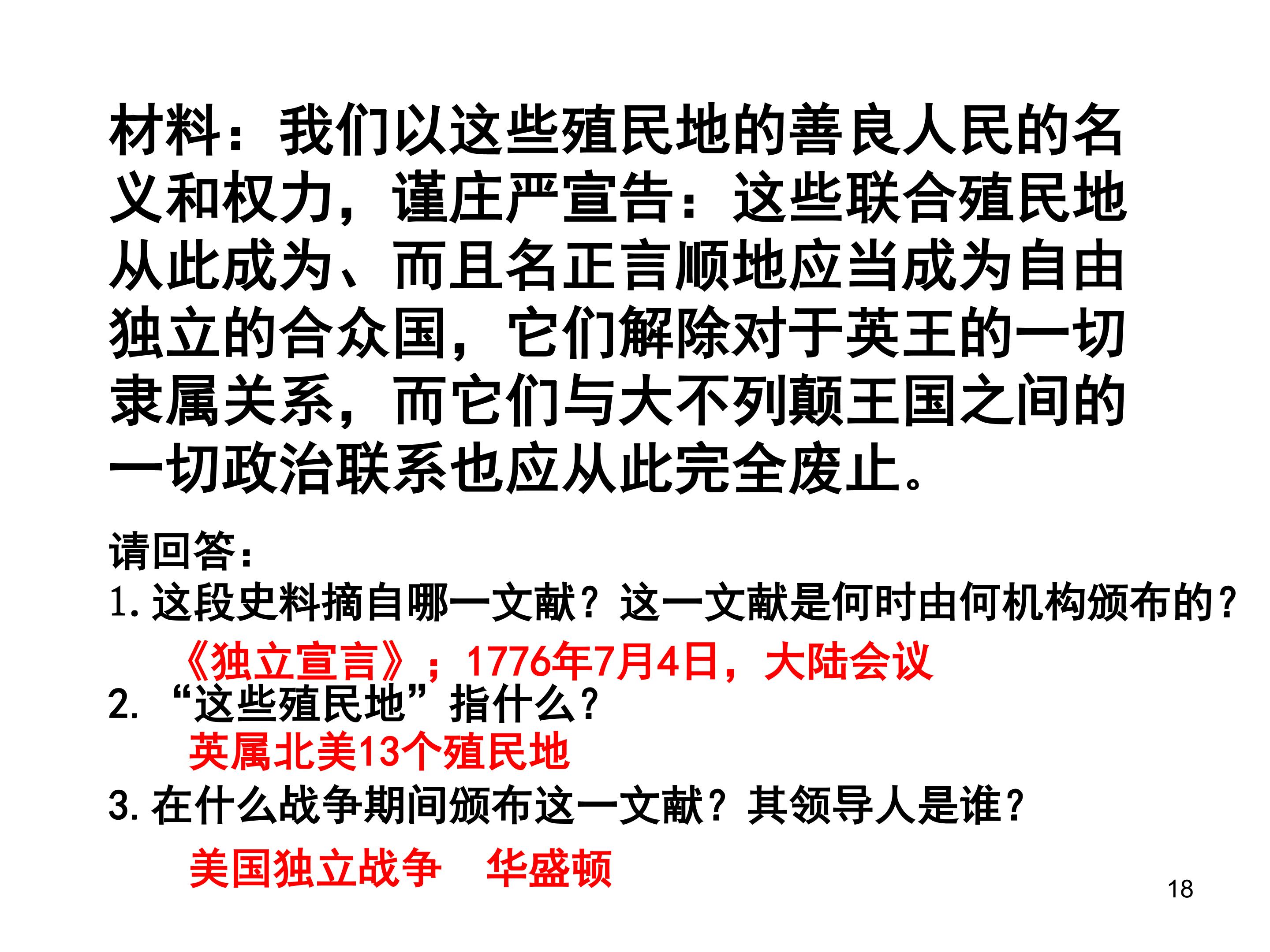 材料：我们以这些殖民地的善良人民的名义和权力，谨庄严宣告：这些联合殖民地从此成为、而且名正言顺地应当成为自由独立的合众国，它们解除对于英王的一切隶属关系，而它们与大不列颠王国之间的一切政治联系也应从此完全废止。

请回答：

1.这段史料摘自哪一文献？这一文献是何时由何机构颁布的？

《独立宣言》；1776年7月4日，大陆会议

2.“这些殖民地”指什么？

英属北美13个殖民地

3.在什么战争期间颁布这一文献？其领导人是谁？

美国独立战争 华盛顿

18